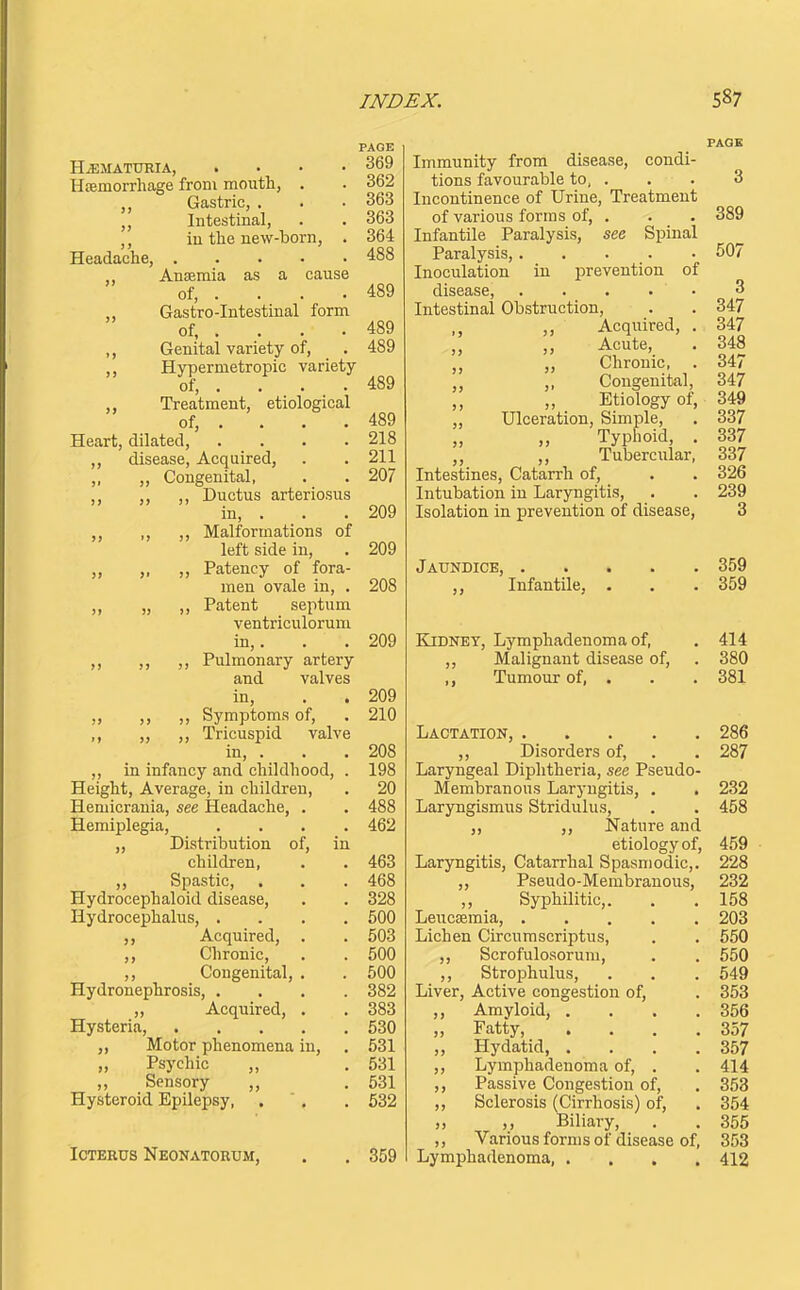 INDEX. 587

PAGE
HÆMATURIA, . . . . 369
Hæmorrhage from mouth, . . 362
,, Gastric, . . . 363
,, Intestinal, . . 363
,, in the new-born, . 364
Headache, . . . . . 488
,, Anæmia as a cause of, . . . . 489
,, Gastro-Intestinal form of, . . . . 489
,, Genital variety of, . 489
,, Hypermetropic variety of, . . . . 489
,, Treatment, etiological of, . . . . 489
Heart, dilated, . . . . 218
,, disease, Acquired, . . 211
,, ,, Congenital, . . 207
,, ,, ,, Ductus arteriosus in, . . . 209
,, ,, ,, Malformations of left side in, . 209
,, ,, ,, Patency of foramen ovale in, . 208
,, ,, ,, Patent septum ventriculorum in, . . . 209
,, ,, ,, Pulmonary artery and valves in, . . 209
,, ,, ,, Symptoms of, . 210
,, ,, ,, Tricuspid valve in, . . . 208
,, in infancy and childhood, . 198
Height, Average, in children, . 20
Hemicrania, see Headache, . . 488
Hemiplegia, . . . . 462
,, Distribution of, in children, . . 463
,, Spastic, . . . 468
Hydrocephaloid disease, . . 328
Hydrocephalus, . . . . 500
,, Acquired, . . 503
,, Chronic, . . 500
,, Congenital, . . 500
Hydronephrosis, . . . . 382
,, Acquired, . . 383
Hysteria, . . . . . 530
,, Motor phenomena in, . 531
,, Psychic ,, . 531
,, Sensory ,, . 531
Hysteroid Epilepsy, . . . 532

ICTERUS NEONATORUM, . . 359

PAGE
Immunity from disease, conditions favourable to, . . . 3
Incontinence of Urine, Treatment of various forms of, . . . 389
Infantile Paralysis, see Spinal Paralysis, . . . . . 507
Inoculation in prevention of disease, . . . . . 3
Intestinal Obstruction, . . 347
,, ,, Acquired, . 347
,, ,, Acute, . 348
,, ,, Chronic, . 347
,, ,, Congenital, 347
,, ,, Etiology of, 349
,, Ulceration, Simple, . 337
,, ,, Typhoid, . 337
,, ,, Tubercular, 337
Intestines, Catarrh of, . . 326
Intubation in Laryngitis, . . 239
Isolation in prevention of disease, 3

JAUNDICE, . . . . . 359
,, Infantile, . . . 359

KIDNEY, Lymphadenoma of, . 414
,, Malignant disease of, . 380
,, Tumour of, . . . 381

LACTATION, . . . . . 286
,, Disorders of, . . 287
Laryngeal Diphtheria, see Pseudo-Membranous Laryngitis, . . 232
Laryngismus Stridulus, . . 458
,, ,, Nature and etiology of, 459
Laryngitis, Catarrhal Spasmodic,. 228
,, Pseudo-Membranous, 232
,, Syphilitic,. . . 158
Leucæmia, . . . . . 203
Lichen Circumscriptus, . . 550
,, Scrofulosorum, . . 550
,, Strophulus, . . . 549
Liver, Active congestion of, . 353
,, Amyloid, . . . . 356
,, Fatty, . . . . 357
,, Hydatid, . . . . 357
,, Lymphadenoma of, . . 414
,, Passive Congestion of, . 353
,, Sclerosis (Cirrhosis) of, . 354
,, ,, Biliary, . . 355
,, Various forms of disease of, 353
Lymphadenoma, . . . . 412